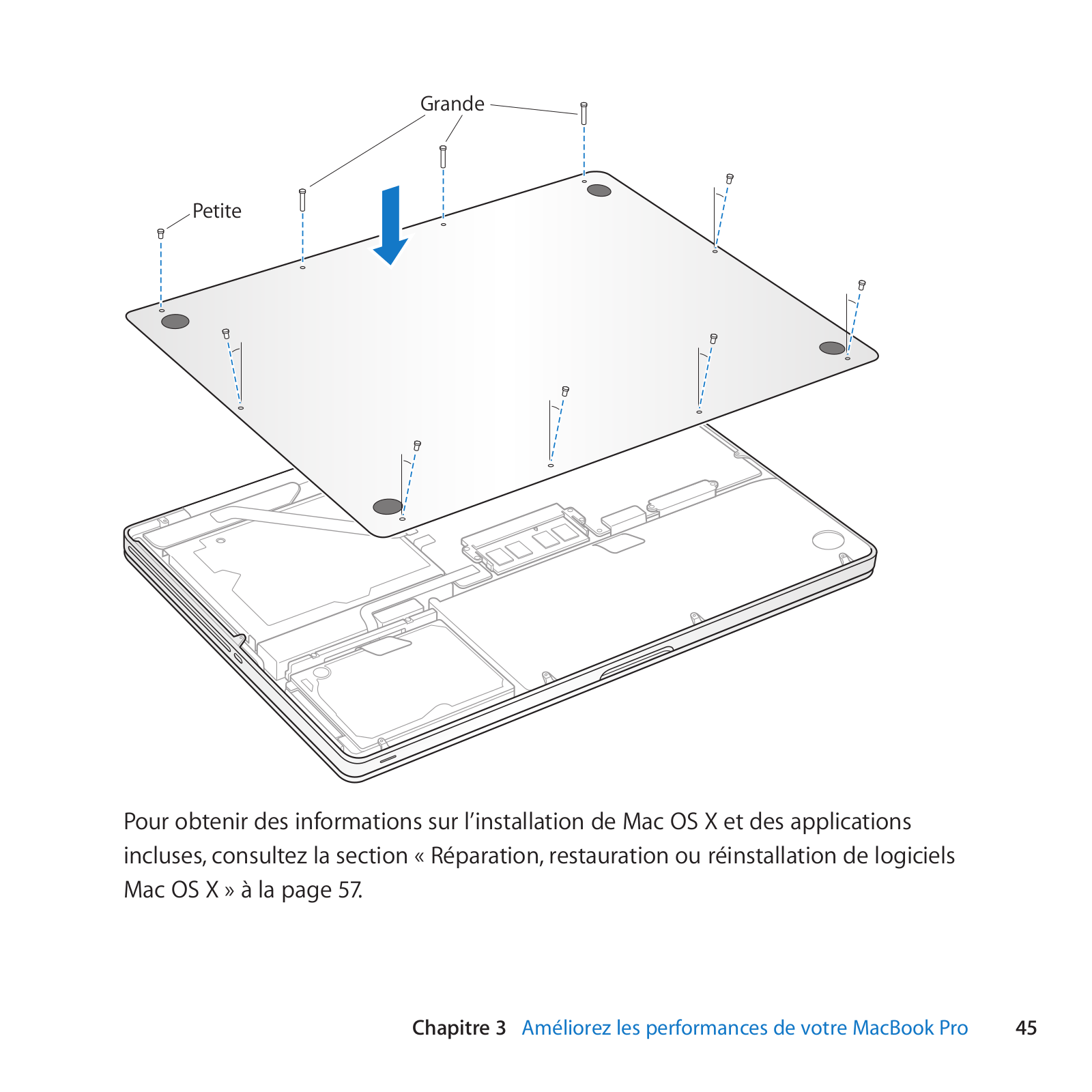 Grande

Petite

Pour obtenir des informations sur l’installation de Mac OS X et des applications incluses, consultez la section « Réparation, restauration ou réinstallation de logiciels Mac OS X » à la page 57.

Chapitre 3 Améliorez les performances de votre MacBook Pro 45